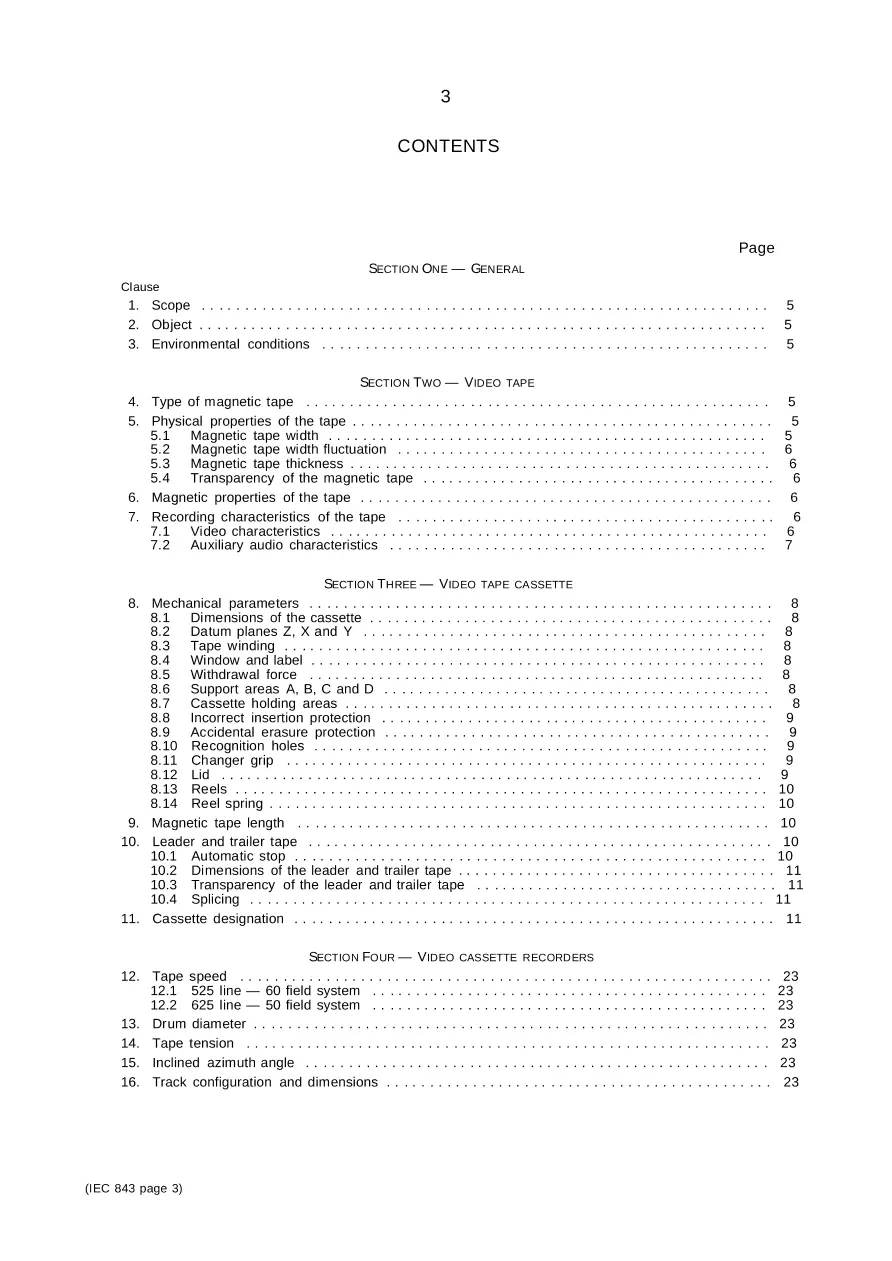 3

CONTENTS

Page

SECTION ONE — GENERAL

Clause

1. Scope 5
2. Object 5
3. Environmental conditions 5

SECTION TWO — VIDEO TAPE

4. Type of magnetic tape 5
5. Physical properties of the tape 5
5.1 Magnetic tape width 5
5.2 Magnetic tape width fluctuation 6
5.3 Magnetic tape thickness 6
5.4 Transparency of the magnetic tape 6
6. Magnetic properties of the tape 6
7. Recording characteristics of the tape 6
7.1 Video characteristics 6
7.2 Auxiliary audio characteristics 7

SECTION THREE — VIDEO TAPE CASSETTE

8. Mechanical parameters 8
8.1 Dimensions of the cassette 8
8.2 Datum planes Z, X and Y 8
8.3 Tape winding 8
8.4 Window and label 8
8.5 Withdrawal force 8
8.6 Support areas A, B, C and D 8
8.7 Cassette holding areas 8
8.8 Incorrect insertion protection 9
8.9 Accidental erasure protection 9
8.10 Recognition holes 9
8.11 Changer grip 9
8.12 Lid 9
8.13 Reels 10
8.14 Reel spring 10
9. Magnetic tape length 10
10. Leader and trailer tape 10
10.1 Automatic stop 10
10.2 Dimensions of the leader and trailer tape 11
10.3 Transparency of the leader and trailer tape 11
10.4 Splicing 11
11. Cassette designation 11

SECTION FOUR — VIDEO CASSETTE RECORDERS

12. Tape speed 23
12.1 525 line — 60 field system 23
12.2 625 line — 50 field system 23
13. Drum diameter 23
14. Tape tension 23
15. Inclined azimuth angle 23
16. Track configuration and dimensions 23

(IEC 843 page 3)